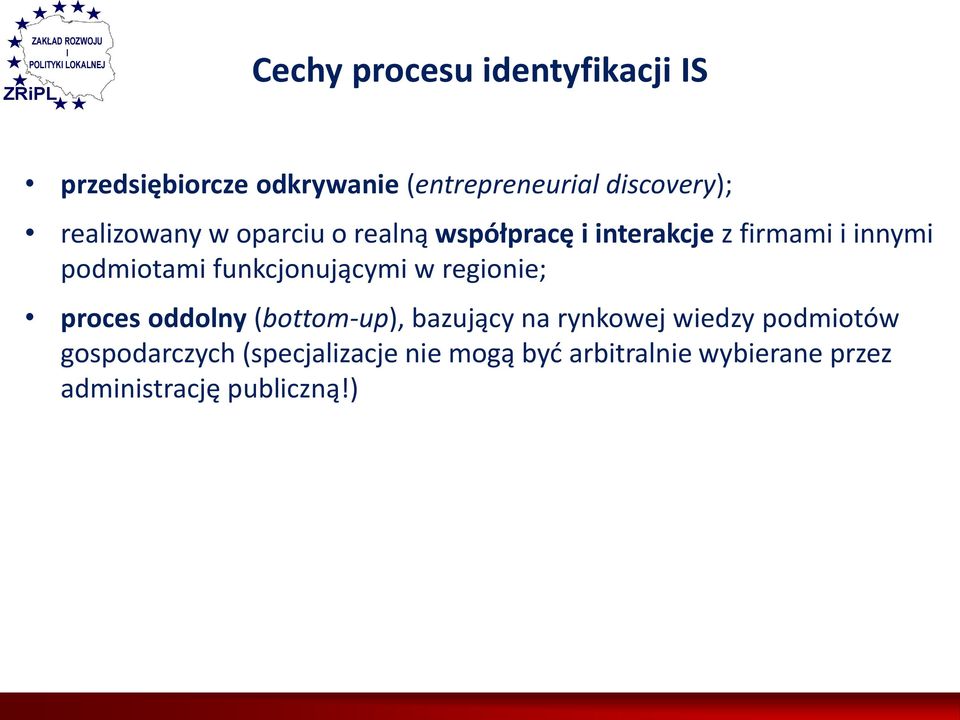 ZAKŁAD ROZWOJU I POLITYKI LOKALNEJ
ZRiPL

Cechy procesu identyfikacji IS

• przedsiębiorcze odkrywanie (entrepreneurial discovery);
• realizowany w oparciu o realną współpracę i interakcje z firmami i innymi podmiotami funkcjonującymi w regionie;
• proces oddolny (bottom-up), bazujący na rynkowej wiedzy podmiotów gospodarczych (specjalizacje nie mogą być arbitralnie wybierane przez administrację publiczną!)